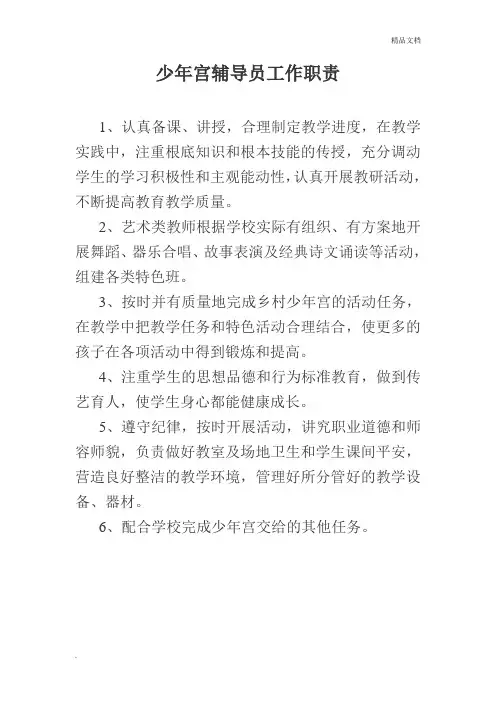 精品文档

少年宫辅导员工作职责

1、认真备课、讲授，合理制定教学进度，在教学实践中，注重根底知识和根本技能的传授，充分调动学生的学习积极性和主观能动性，认真开展教研活动，不断提高教育教学质量。

2、艺术类教师根据学校实际有组织、有方案地开展舞蹈、器乐合唱、故事表演及经典诗文诵读等活动，组建各类特色班。

3、按时并有质量地完成乡村少年宫的活动任务，在教学中把教学任务和特色活动合理结合，使更多的孩子在各项活动中得到锻炼和提高。

4、注重学生的思想品德和行为标准教育，做到传艺育人，使学生身心都能健康成长。

5、遵守纪律，按时开展活动，讲究职业道德和师容师貌，负责做好教室及场地卫生和学生课间平安，营造良好整洁的教学环境，管理好所分管好的教学设备、器材。

6、配合学校完成少年宫交给的其他任务。